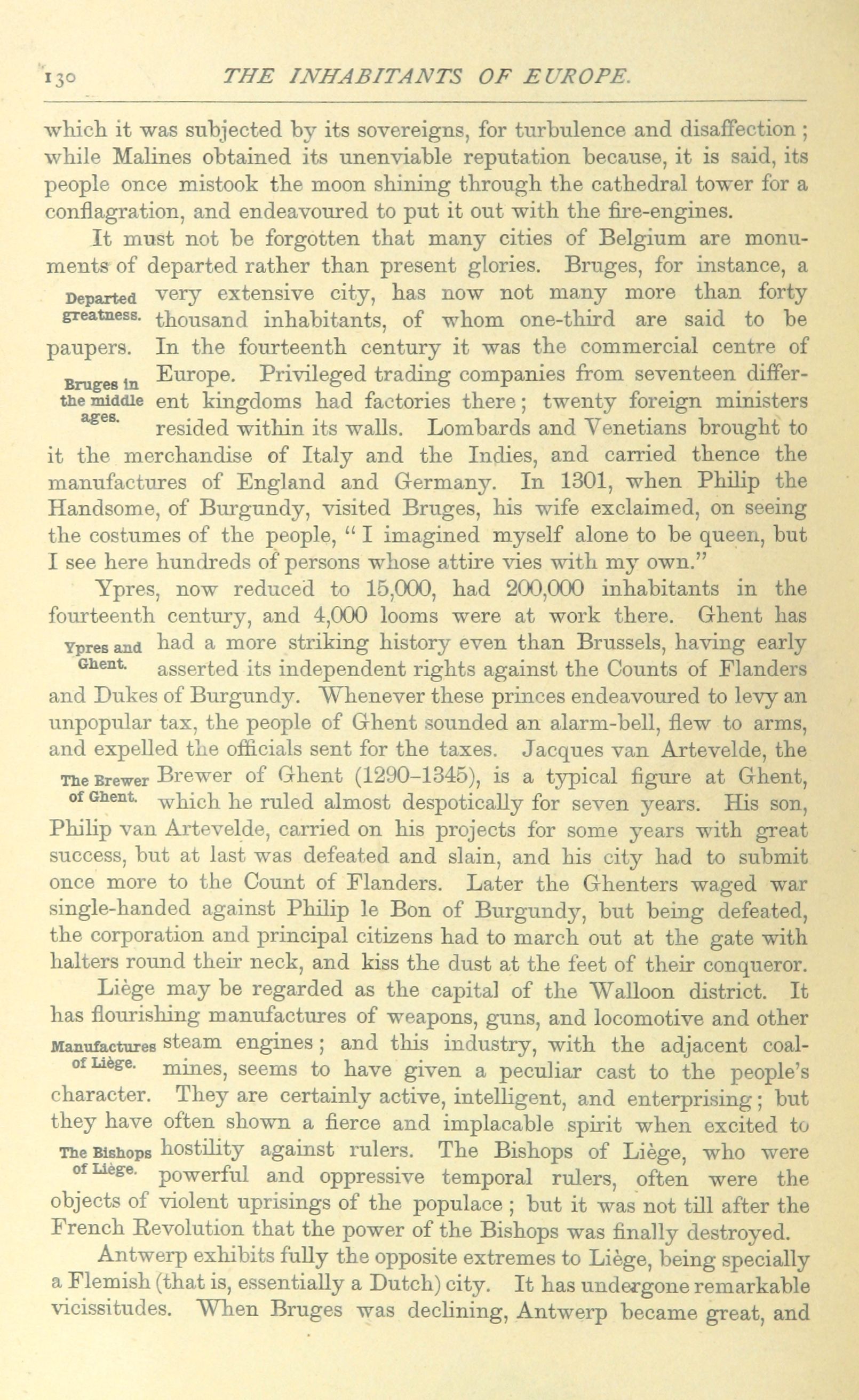 130 THE INHABITANTS OF EUROPE.

which it was subjected by its sovereigns, for turbulence and disaffection; while Malines obtained its unenviable reputation because, it is said, its people once mistook the moon shining through the cathedral tower for a conflagration, and endeavoured to put it out with the fire-engines.

It must not be forgotten that many cities of Belgium are monuments of departed rather than present glories. Bruges, for instance, a very extensive city, has now not many more than forty thousand inhabitants, of whom one-third are said to be paupers. In the fourteenth century it was the commercial centre of Europe. Privileged trading companies from seventeen different kingdoms had factories there; twenty foreign ministers resided within its walls. Lombards and Venetians brought to it the merchandise of Italy and the Indies, and carried thence the manufactures of England and Germany. In 1301, when Philip the Handsome, of Burgundy, visited Bruges, his wife exclaimed, on seeing the costumes of the people, "I imagined myself alone to be queen, but I see here hundreds of persons whose attire vies with my own."

Departed greatness.

Bruges in the middle ages.

Ypres, now reduced to 15,000, had 200,000 inhabitants in the fourteenth century, and 4,000 looms were at work there. Ghent has had a more striking history even than Brussels, having early asserted its independent rights against the Counts of Flanders and Dukes of Burgundy. Whenever these princes endeavoured to levy an unpopular tax, the people of Ghent sounded an alarm-bell, flew to arms, and expelled the officials sent for the taxes. Jacques van Artevelde, the Brewer of Ghent (1290–1345), is a typical figure at Ghent, which he ruled almost despotically for seven years. His son, Philip van Artevelde, carried on his projects for some years with great success, but at last was defeated and slain, and his city had to submit once more to the Count of Flanders. Later the Ghenters waged war single-handed against Philip le Bon of Burgundy, but being defeated, the corporation and principal citizens had to march out at the gate with halters round their neck, and kiss the dust at the feet of their conqueror.

Ypres and Ghent.

The Brewer of Ghent.

Liège may be regarded as the capital of the Walloon district. It has flourishing manufactures of weapons, guns, and locomotive and other steam engines; and this industry, with the adjacent coal-mines, seems to have given a peculiar cast to the people's character. They are certainly active, intelligent, and enterprising; but they have often shown a fierce and implacable spirit when excited to hostility against rulers. The Bishops of Liège, who were powerful and oppressive temporal rulers, often were the objects of violent uprisings of the populace; but it was not till after the French Revolution that the power of the Bishops was finally destroyed.

Manufactures of Liège.

The Bishops of Liège.

Antwerp exhibits fully the opposite extremes to Liège, being specially a Flemish (that is, essentially a Dutch) city. It has undergone remarkable vicissitudes. When Bruges was declining, Antwerp became great, and